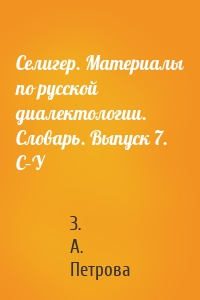 Селигер. Материалы по русской диалектологии. Словарь. Выпуск 7. С–У

З. А. Петрова